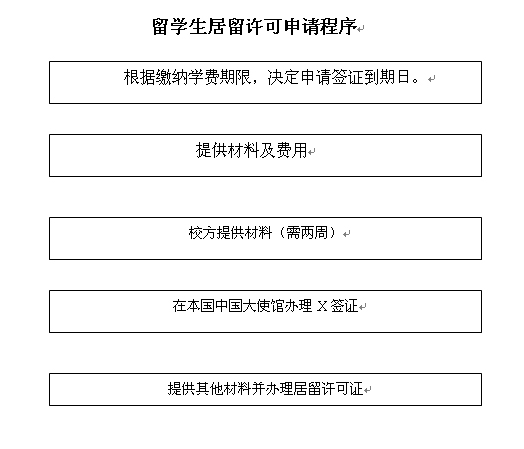 留学生居留许可申请程序

根据缴纳学费期限，决定申请签证到期日。

提供材料及费用

校方提供材料（需两周）

在本国中国大使馆办理 X 签证

提供其他材料并办理居留许可证